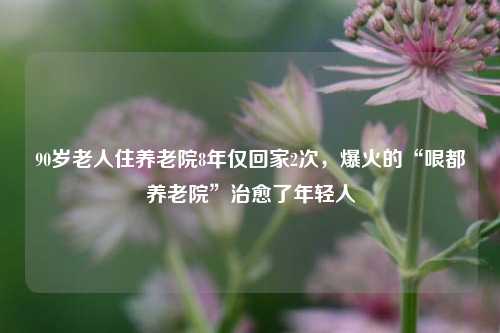 90岁老人住养老院8年仅回家2次，爆火的“哏都养老院”治愈了年轻人